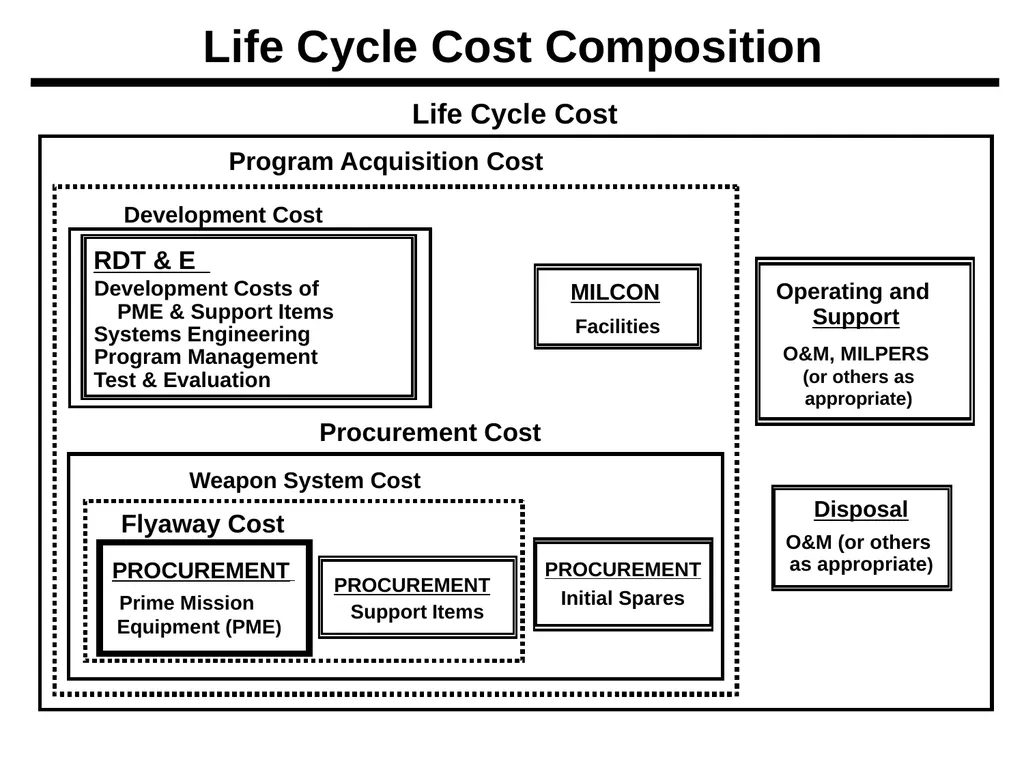 Life Cycle Cost Composition

Life Cycle Cost

Program Acquisition Cost

Development Cost

RDT & E
Development Costs of PME & Support Items
Systems Engineering
Program Management
Test & Evaluation

MILCON
Facilities

Operating and Support
O&M, MILPERS (or others as appropriate)

Procurement Cost

Weapon System Cost

Flyaway Cost

PROCUREMENT
Prime Mission Equipment (PME)

PROCUREMENT
Support Items

PROCUREMENT
Initial Spares

Disposal
O&M (or others as appropriate)